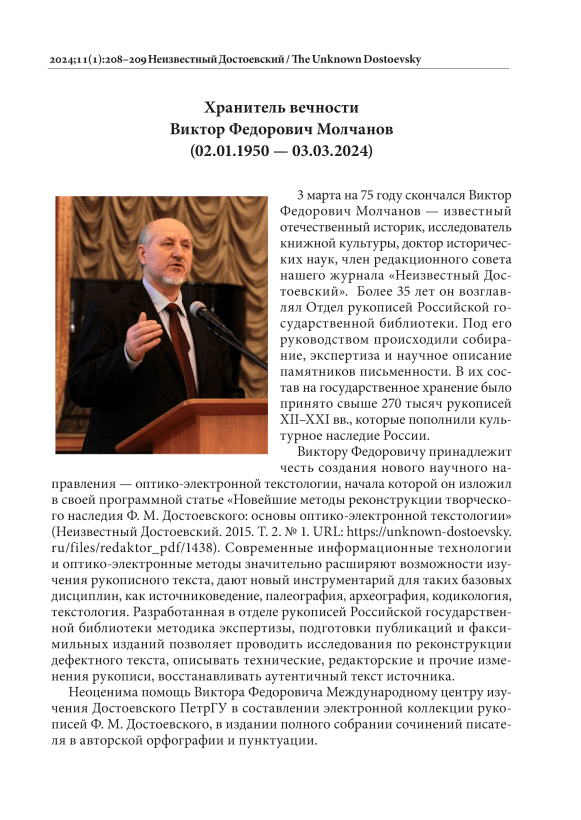 2024;11(1):208–209 Неизвестный Достоевский / The Unknown Dostoevsky

Хранитель вечности
Виктор Федорович Молчанов
(02.01.1950 — 03.03.2024)

3 марта на 75 году скончался Виктор Федорович Молчанов — известный отечественный историк, исследователь книжной культуры, доктор исторических наук, член редакционного совета нашего журнала «Неизвестный Достоевский». Более 35 лет он возглавлял Отдел рукописей Российской государственной библиотеки. Под его руководством происходили собирание, экспертиза и научное описание памятников письменности. В их состав на государственное хранение было принято свыше 270 тысяч рукописей XII–XXI вв., которые пополнили культурное наследие России.

Виктору Федоровичу принадлежит честь создания нового научного направления — оптико-электронной текстологии, начала которой он изложил в своей программной статье «Новейшие методы реконструкции творческого наследия Ф. М. Достоевского: основы оптико-электронной текстологии» (Неизвестный Достоевский. 2015. Т. 2. № 1. URL: https://unknown-dostoevsky.ru/files/redaktor_pdf/1438). Современные информационные технологии и оптико-электронные методы значительно расширяют возможности изучения рукописного текста, дают новый инструментарий для таких базовых дисциплин, как источниковедение, палеография, археография, кодикология, текстология. Разработанная в отделе рукописей Российской государственной библиотеки методика экспертизы, подготовки публикаций и факсимильных изданий позволяет проводить исследования по реконструкции дефектного текста, описывать технические, редакторские и прочие изменения рукописи, восстанавливать аутентичный текст источника.

Неоценима помощь Виктора Федоровича Международному центру изучения Достоевского ПетрГУ в составлении электронной коллекции рукописей Ф. М. Достоевского, в издании полного собрании сочинений писателя в авторской орфографии и пунктуации.